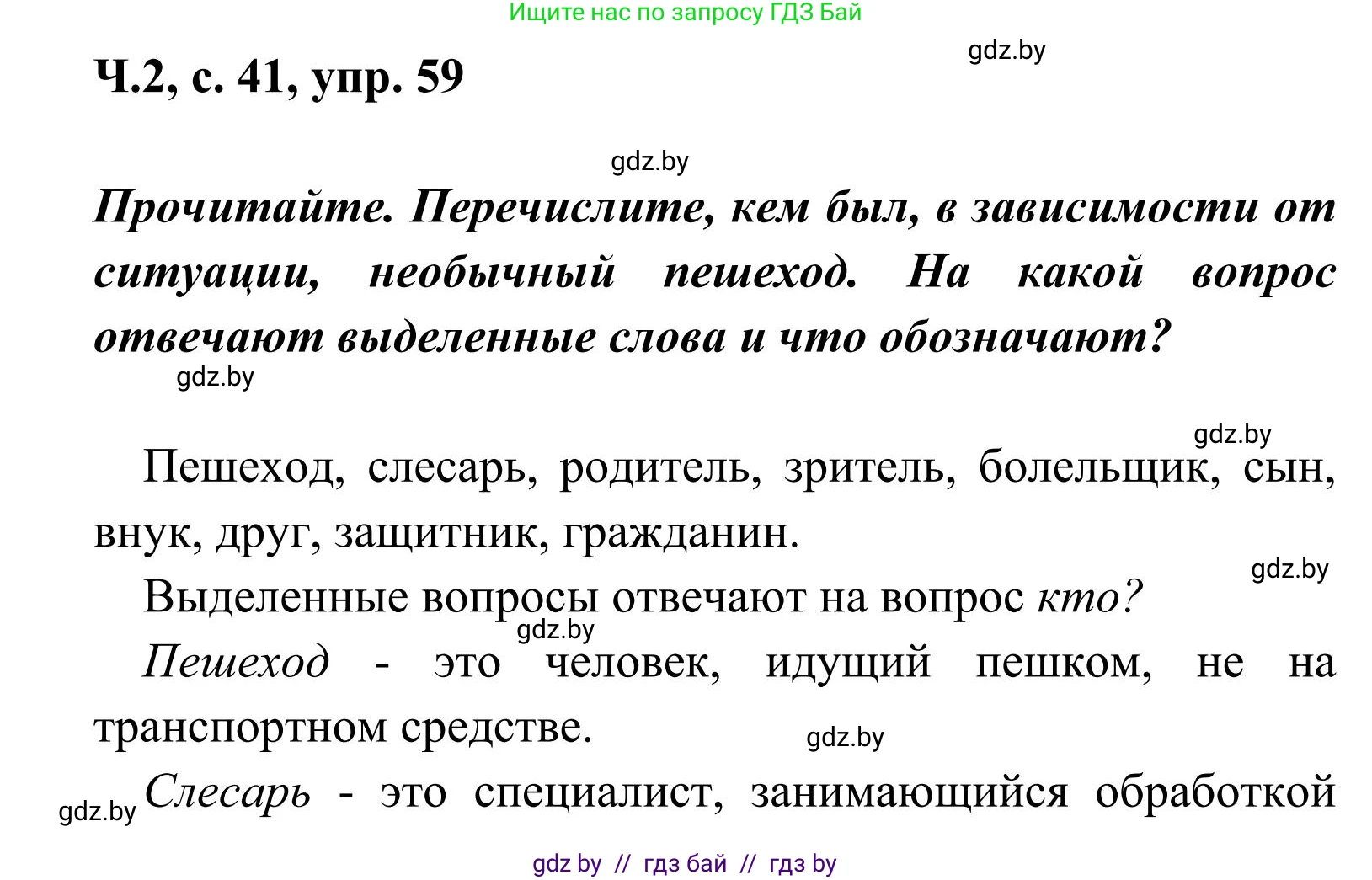 Ищите нас по запросу ГДЗ Бай

gdz.by

Ч.2, с. 41, упр. 59

gdz.by

Прочитайте. Перечислите, кем был, в зависимости от ситуации, необычный пешеход. На какой вопрос отвечают выделенные слова и что обозначают?

gdz.by

gdz.by

Пешеход, слесарь, родитель, зритель, болельщик, сын, внук, друг, защитник, гражданин.

gdz.by

Выделенные вопросы отвечают на вопрос кто?

gdz.by

Пешеход - это человек, идущий пешком, не на транспортном средстве.

gdz.by

gdz.by

Слесарь - это специалист, занимающийся обработкой

gdz by // гдз бай // гдз by